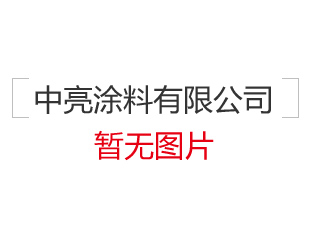 中亮涂料有限公司
暂无图片